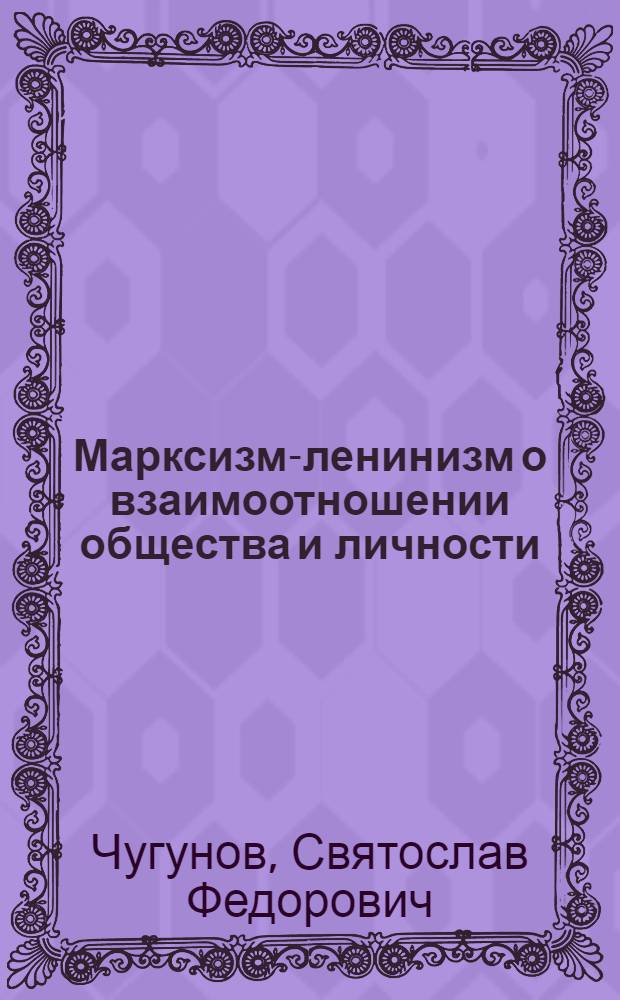 Марксизм-ленинизм о взаимоотношении общества и личности

Чугунов, Святослав Федорович